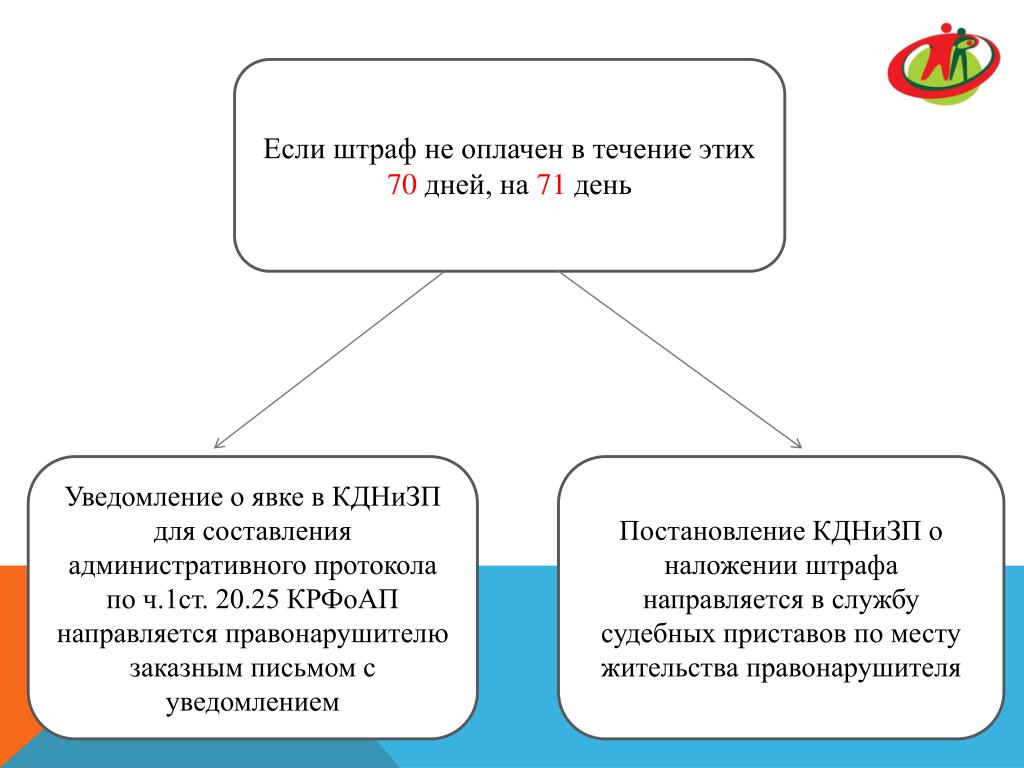 Если штраф не оплачен в течение этих 70 дней, на 71 день

Уведомление о явке в КДНиЗП для составления административного протокола по ч.1ст. 20.25 КРФоАП направляется правонарушителю заказным письмом с уведомлением

Постановление КДНиЗП о наложении штрафа направляется в службу судебных приставов по месту жительства правонарушителя